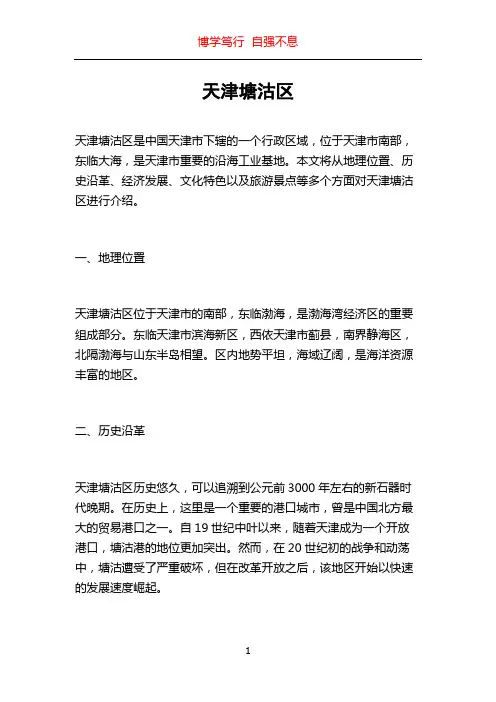 博学笃行 自强不息

天津塘沽区

天津塘沽区是中国天津市下辖的一个行政区域，位于天津市南部，东临大海，是天津市重要的沿海工业基地。本文将从地理位置、历史沿革、经济发展、文化特色以及旅游景点等多个方面对天津塘沽区进行介绍。

一、地理位置

天津塘沽区位于天津市的南部，东临渤海，是渤海湾经济区的重要组成部分。东临天津市滨海新区，西依天津市蓟县，南界静海区，北隔渤海与山东半岛相望。区内地势平坦，海域辽阔，是海洋资源丰富的地区。

二、历史沿革

天津塘沽区历史悠久，可以追溯到公元前 3000 年左右的新石器时代晚期。在历史上，这里是一个重要的港口城市，曾是中国北方最大的贸易港口之一。自 19 世纪中叶以来，随着天津成为一个开放港口，塘沽港的地位更加突出。然而，在 20 世纪初的战争和动荡中，塘沽遭受了严重破坏，但在改革开放之后，该地区开始以快速的发展速度崛起。

1